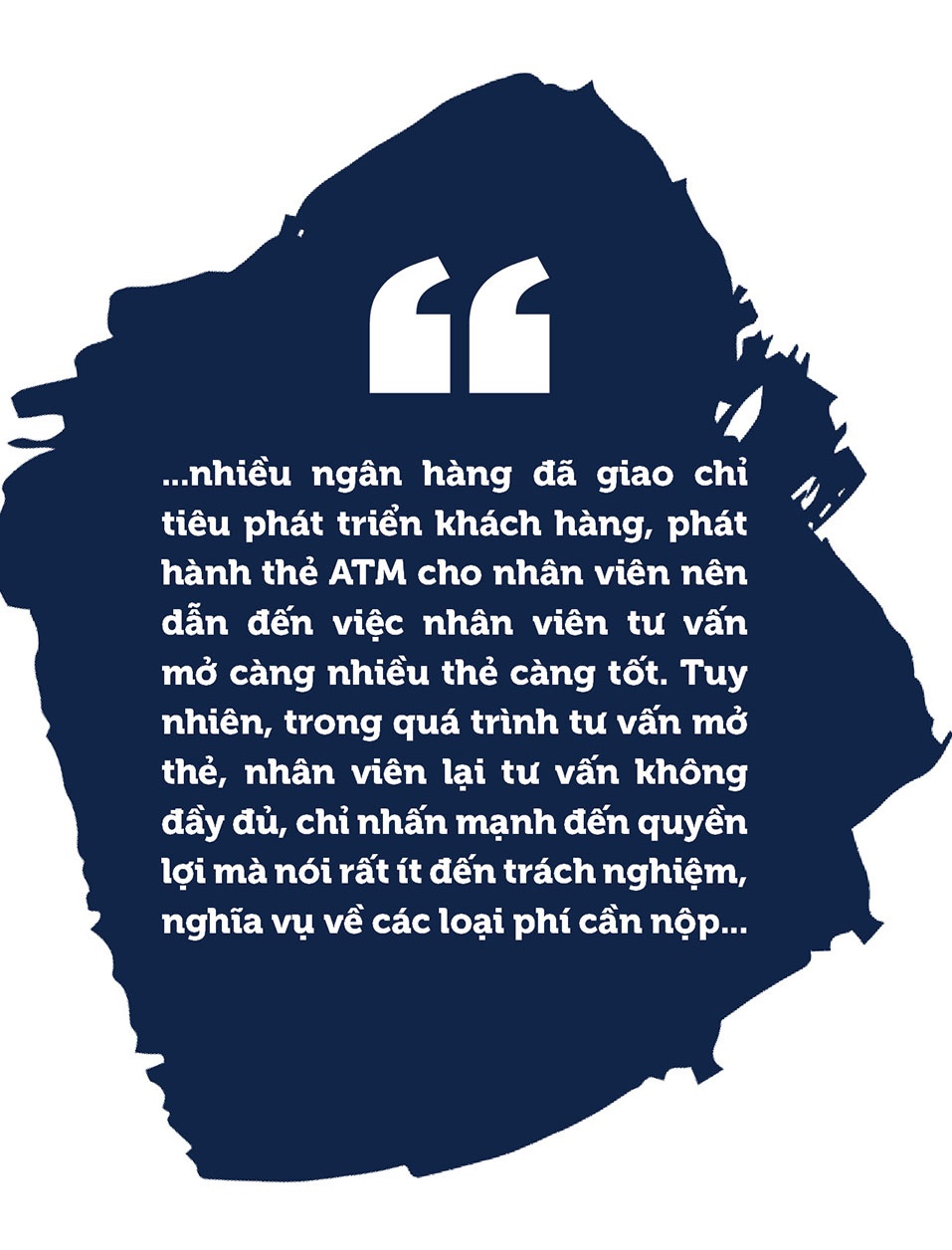 “

...nhiều ngân hàng đã giao chỉ tiêu phát triển khách hàng, phát hành thẻ ATM cho nhân viên nên dẫn đến việc nhân viên tư vấn mở càng nhiều thẻ càng tốt. Tuy nhiên, trong quá trình tư vấn mở thẻ, nhân viên lại tư vấn không đầy đủ, chỉ nhấn mạnh đến quyền lợi mà nói rất ít đến trách nghiệm, nghĩa vụ về các loại phí cần nộp...